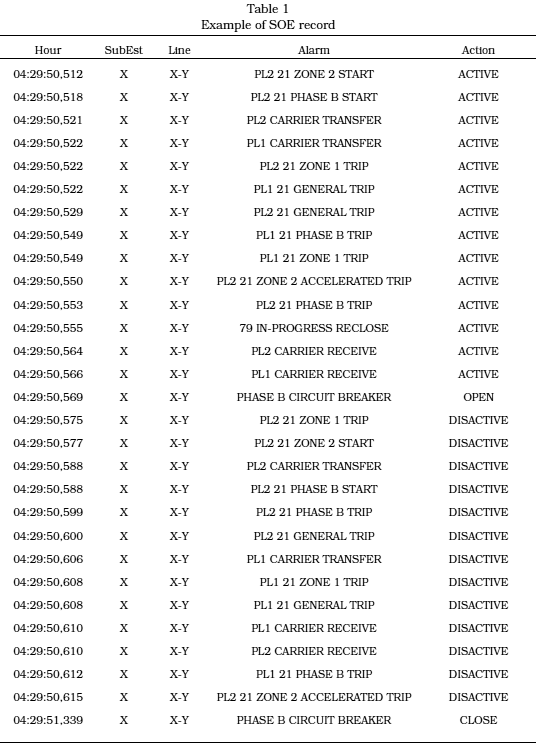 Table 1
Example of SOE record

| Hour | SubEst | Line | Alarm | Action |
|---|---|---|---|---|
| 04:29:50,512 | X | X-Y | PL2 21 ZONE 2 START | ACTIVE |
| 04:29:50,518 | X | X-Y | PL2 21 PHASE B START | ACTIVE |
| 04:29:50,521 | X | X-Y | PL2 CARRIER TRANSFER | ACTIVE |
| 04:29:50,522 | X | X-Y | PL1 CARRIER TRANSFER | ACTIVE |
| 04:29:50,522 | X | X-Y | PL2 21 ZONE 1 TRIP | ACTIVE |
| 04:29:50,522 | X | X-Y | PL1 21 GENERAL TRIP | ACTIVE |
| 04:29:50,529 | X | X-Y | PL2 21 GENERAL TRIP | ACTIVE |
| 04:29:50,549 | X | X-Y | PL1 21 PHASE B TRIP | ACTIVE |
| 04:29:50,549 | X | X-Y | PL1 21 ZONE 1 TRIP | ACTIVE |
| 04:29:50,550 | X | X-Y | PL2 21 ZONE 2 ACCELERATED TRIP | ACTIVE |
| 04:29:50,553 | X | X-Y | PL2 21 PHASE B TRIP | ACTIVE |
| 04:29:50,555 | X | X-Y | 79 IN-PROGRESS RECLOSE | ACTIVE |
| 04:29:50,564 | X | X-Y | PL2 CARRIER RECEIVE | ACTIVE |
| 04:29:50,566 | X | X-Y | PL1 CARRIER RECEIVE | ACTIVE |
| 04:29:50,569 | X | X-Y | PHASE B CIRCUIT BREAKER | OPEN |
| 04:29:50,575 | X | X-Y | PL2 21 ZONE 1 TRIP | DISACTIVE |
| 04:29:50,577 | X | X-Y | PL2 21 ZONE 2 START | DISACTIVE |
| 04:29:50,588 | X | X-Y | PL2 CARRIER TRANSFER | DISACTIVE |
| 04:29:50,588 | X | X-Y | PL2 21 PHASE B START | DISACTIVE |
| 04:29:50,599 | X | X-Y | PL2 21 PHASE B TRIP | DISACTIVE |
| 04:29:50,600 | X | X-Y | PL2 21 GENERAL TRIP | DISACTIVE |
| 04:29:50,606 | X | X-Y | PL1 CARRIER TRANSFER | DISACTIVE |
| 04:29:50,608 | X | X-Y | PL1 21 ZONE 1 TRIP | DISACTIVE |
| 04:29:50,608 | X | X-Y | PL1 21 GENERAL TRIP | DISACTIVE |
| 04:29:50,610 | X | X-Y | PL1 CARRIER RECEIVE | DISACTIVE |
| 04:29:50,610 | X | X-Y | PL2 CARRIER RECEIVE | DISACTIVE |
| 04:29:50,612 | X | X-Y | PL1 21 PHASE B TRIP | DISACTIVE |
| 04:29:50,615 | X | X-Y | PL2 21 ZONE 2 ACCELERATED TRIP | DISACTIVE |
| 04:29:51,339 | X | X-Y | PHASE B CIRCUIT BREAKER | CLOSE |